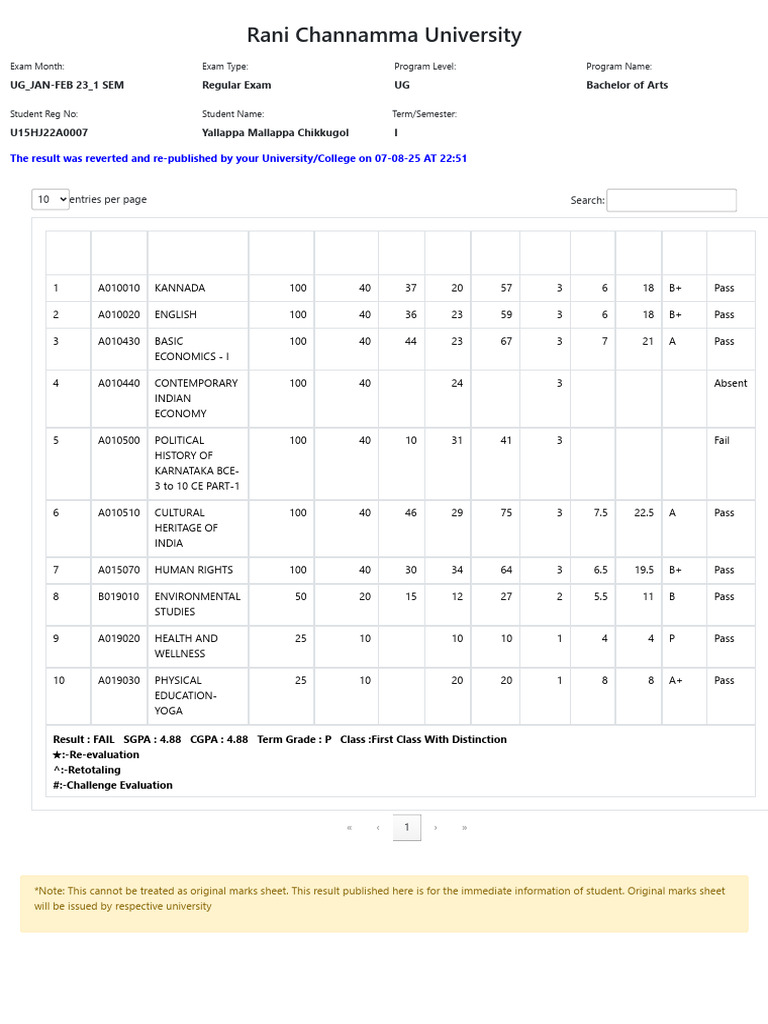 Rani Channamma University

Exam Month:
UG_JAN-FEB 23_1 SEM

Exam Type:
Regular Exam

Program Level:
UG

Program Name:
Bachelor of Arts

Student Reg No:
U15HJ22A0007

Student Name:
Yallappa Mallappa Chikkugol

Term/Semester:
I

The result was reverted and re-published by your University/College on 07-08-25 AT 22:51

10 entries per page

Search:

| | | | | | | | | | | | | |
|---|---|---|---|---|---|---|---|---|---|---|---|---|
| 1 | A010010 | KANNADA | 100 | 40 | 37 | 20 | 57 | 3 | 6 | 18 | B+ | Pass |
| 2 | A010020 | ENGLISH | 100 | 40 | 36 | 23 | 59 | 3 | 6 | 18 | B+ | Pass |
| 3 | A010430 | BASIC ECONOMICS - I | 100 | 40 | 44 | 23 | 67 | 3 | 7 | 21 | A | Pass |
| 4 | A010440 | CONTEMPORARY INDIAN ECONOMY | 100 | 40 | | 24 | | 3 | | | | Absent |
| 5 | A010500 | POLITICAL HISTORY OF KARNATAKA BCE-3 to 10 CE PART-1 | 100 | 40 | 10 | 31 | 41 | 3 | | | | Fail |
| 6 | A010510 | CULTURAL HERITAGE OF INDIA | 100 | 40 | 46 | 29 | 75 | 3 | 7.5 | 22.5 | A | Pass |
| 7 | A015070 | HUMAN RIGHTS | 100 | 40 | 30 | 34 | 64 | 3 | 6.5 | 19.5 | B+ | Pass |
| 8 | B019010 | ENVIRONMENTAL STUDIES | 50 | 20 | 15 | 12 | 27 | 2 | 5.5 | 11 | B | Pass |
| 9 | A019020 | HEALTH AND WELLNESS | 25 | 10 | | 10 | 10 | 1 | 4 | 4 | P | Pass |
| 10 | A019030 | PHYSICAL EDUCATION-YOGA | 25 | 10 | | 20 | 20 | 1 | 8 | 8 | A+ | Pass |

Result : FAIL SGPA : 4.88 CGPA : 4.88 Term Grade : P Class :First Class With Distinction
★:-Re-evaluation
^:-Retotaling
#:-Challenge Evaluation

« ‹ 1 › »

*Note: This cannot be treated as original marks sheet. This result published here is for the immediate information of student. Original marks sheet will be issued by respective university